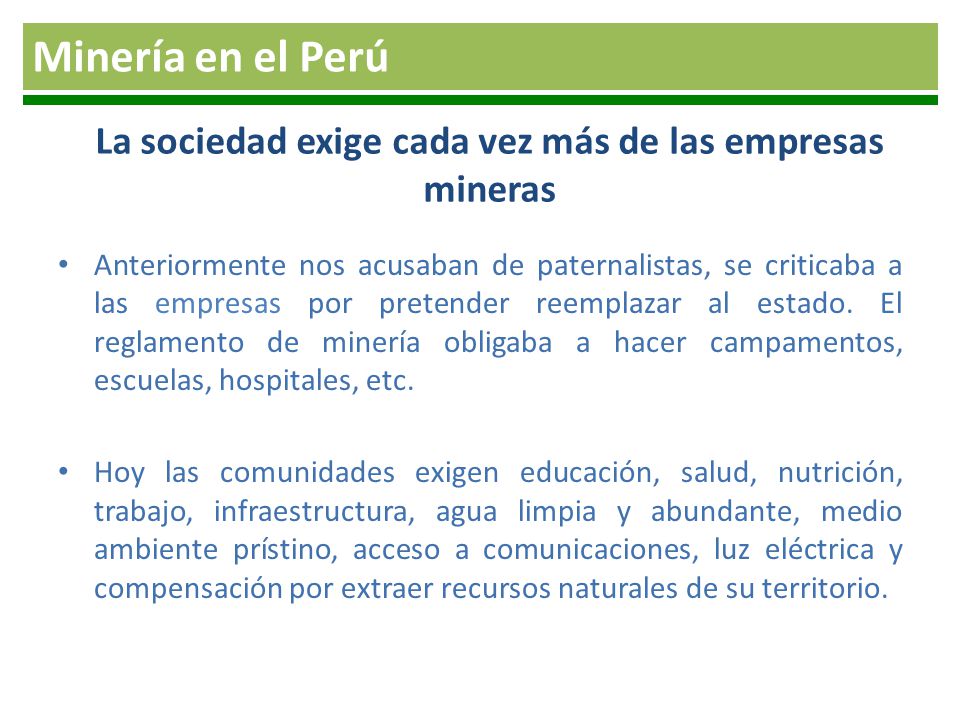 Minería en el Perú

La sociedad exige cada vez más de las empresas mineras

• Anteriormente nos acusaban de paternalistas, se criticaba a las empresas por pretender reemplazar al estado. El reglamento de minería obligaba a hacer campamentos, escuelas, hospitales, etc.

• Hoy las comunidades exigen educación, salud, nutrición, trabajo, infraestructura, agua limpia y abundante, medio ambiente prístino, acceso a comunicaciones, luz eléctrica y compensación por extraer recursos naturales de su territorio.